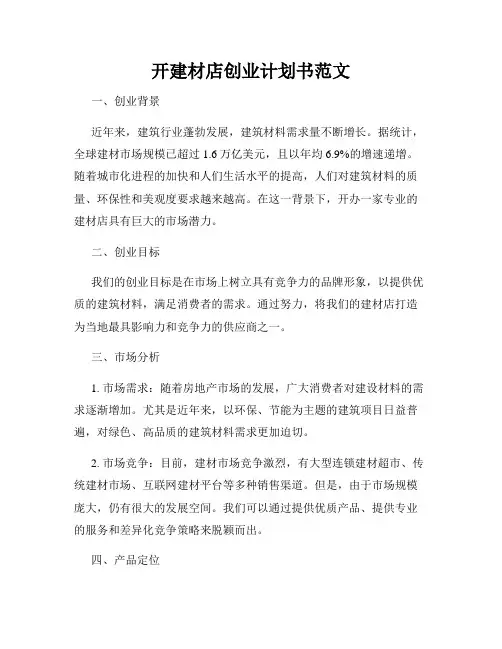 开建材店创业计划书范文

一、创业背景

近年来，建筑行业蓬勃发展，建筑材料需求量不断增长。据统计，全球建材市场规模已超过 1.6 万亿美元，且以年均 6.9%的增速递增。随着城市化进程的加快和人们生活水平的提高，人们对建筑材料的质量、环保性和美观度要求越来越高。在这一背景下，开办一家专业的建材店具有巨大的市场潜力。

二、创业目标

我们的创业目标是在市场上树立具有竞争力的品牌形象，以提供优质的建筑材料，满足消费者的需求。通过努力，将我们的建材店打造为当地最具影响力和竞争力的供应商之一。

三、市场分析

1. 市场需求：随着房地产市场的发展，广大消费者对建设材料的需求逐渐增加。尤其是近年来，以环保、节能为主题的建筑项目日益普遍，对绿色、高品质的建筑材料需求更加迫切。

2. 市场竞争：目前，建材市场竞争激烈，有大型连锁建材超市、传统建材市场、互联网建材平台等多种销售渠道。但是，由于市场规模庞大，仍有很大的发展空间。我们可以通过提供优质产品、提供专业的服务和差异化竞争策略来脱颖而出。

四、产品定位